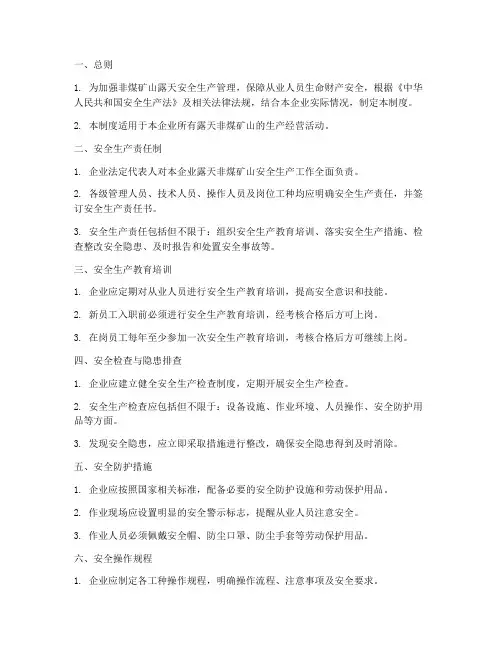 一、总则

1. 为加强非煤矿山露天安全生产管理，保障从业人员生命财产安全，根据《中华人民共和国安全生产法》及相关法律法规，结合本企业实际情况，制定本制度。

2. 本制度适用于本企业所有露天非煤矿山的生产经营活动。

二、安全生产责任制

1. 企业法定代表人对本企业露天非煤矿山安全生产工作全面负责。

2. 各级管理人员、技术人员、操作人员及岗位工种均应明确安全生产责任，并签订安全生产责任书。

3. 安全生产责任包括但不限于：组织安全生产教育培训、落实安全生产措施、检查整改安全隐患、及时报告和处置安全事故等。

三、安全生产教育培训

1. 企业应定期对从业人员进行安全生产教育培训，提高安全意识和技能。

2. 新员工入职前必须进行安全生产教育培训，经考核合格后方可上岗。

3. 在岗员工每年至少参加一次安全生产教育培训，考核合格后方可继续上岗。

四、安全检查与隐患排查

1. 企业应建立健全安全生产检查制度，定期开展安全生产检查。

2. 安全生产检查应包括但不限于：设备设施、作业环境、人员操作、安全防护用品等方面。

3. 发现安全隐患，应立即采取措施进行整改，确保安全隐患得到及时消除。

五、安全防护措施

1. 企业应按照国家相关标准，配备必要的安全防护设施和劳动保护用品。

2. 作业现场应设置明显的安全警示标志，提醒从业人员注意安全。

3. 作业人员必须佩戴安全帽、防尘口罩、防尘手套等劳动保护用品。

六、安全操作规程

1. 企业应制定各工种操作规程，明确操作流程、注意事项及安全要求。